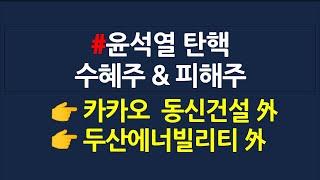 #윤석열 탄핵
수혜주 & 피해주

👉 카카오 동신건설 外
👉 두산에너빌리티 外